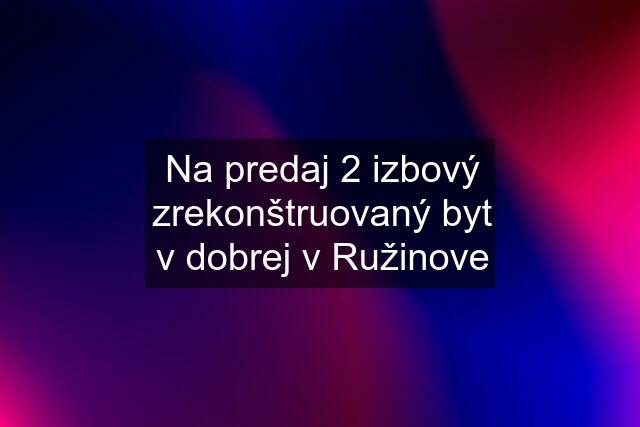 Na predaj 2 izbový zrekonštruovaný byt v dobrej v Ružinove